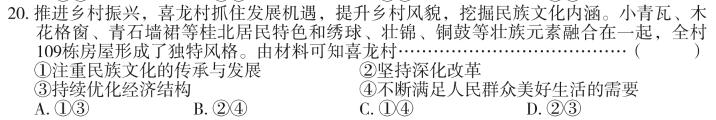 20. 推进乡村振兴，喜龙村抓住发展机遇，提升乡村风貌，挖掘民族文化内涵。小青瓦、木花格窗、青石墙裙等桂北居民特色和绣球、壮锦、铜鼓等壮族元素融合在一起，全村109栋房屋形成了独特风格。由材料可知喜龙村……………………………………（　　）

①注重民族文化的传承与发展　　②坚持深化改革

③持续优化经济结构　　④不断满足人民群众美好生活的需要

A. ①③　　B. ②④　　C. ①④　　D. ②③